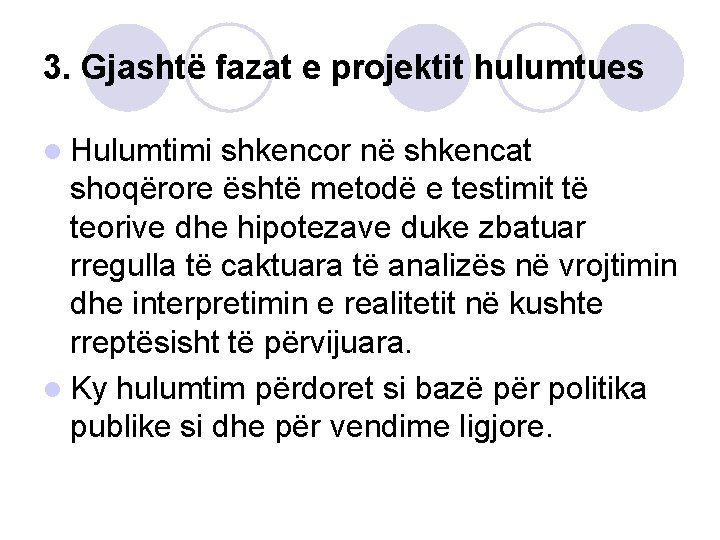 3. Gjashtë fazat e projektit hulumtues

Hulumtimi shkencor në shkencat shoqërore është metodë e testimit të teorive dhe hipotezave duke zbatuar rregulla të caktuara të analizës në vrojtimin dhe interpretimin e realitetit në kushte rreptësisht të përvijuara.

Ky hulumtim përdoret si bazë për politika publike si dhe për vendime ligjore.